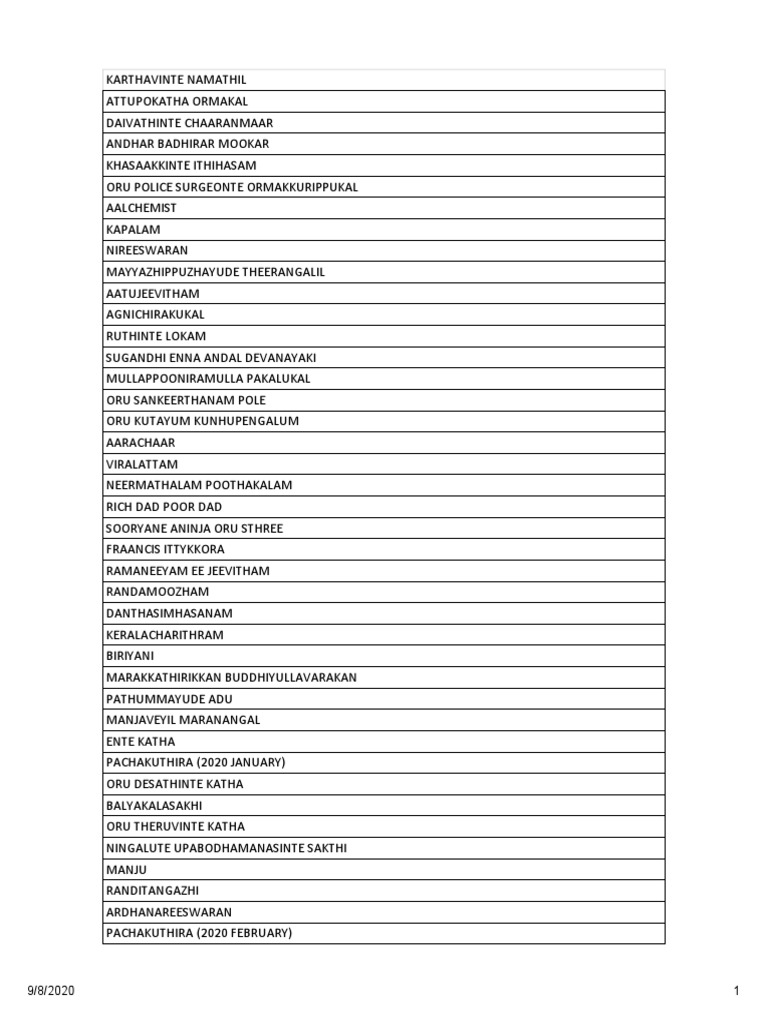 | KARTHAVINTE NAMATHIL |
|---|
| ATTUPOKATHA ORMAKAL |
| DAIVATHINTE CHAARANMAAR |
| ANDHAR BADHIRAR MOOKAR |
| KHASAAKKINTE ITHIHASAM |
| ORU POLICE SURGEONTE ORMAKKURIPPUKAL |
| AALCHEMIST |
| KAPALAM |
| NIREESWARAN |
| MAYYAZHIPPUZHAYUDE THEERANGALIL |
| AATUJEEVITHAM |
| AGNICHIRAKUKAL |
| RUTHINTE LOKAM |
| SUGANDHI ENNA ANDAL DEVANAYAKI |
| MULLAPPOONIRAMULLA PAKALUKAL |
| ORU SANKEERTHANAM POLE |
| ORU KUTAYUM KUNHUPENGALUM |
| AARACHAAR |
| VIRALATTAM |
| NEERMATHALAM POOTHAKALAM |
| RICH DAD POOR DAD |
| SOORYANE ANINJA ORU STHREE |
| FRAANCIS ITTYKKORA |
| RAMANEEYAM EE JEEVITHAM |
| RANDAMOOZHAM |
| DANTHASIMHASANAM |
| KERALACHARITHRAM |
| BIRIYANI |
| MARAKKATHIRIKKAN BUDDHIYULLAVARAKAN |
| PATHUMMAYUDE ADU |
| MANJAVEYIL MARANANGAL |
| ENTE KATHA |
| PACHAKUTHIRA (2020 JANUARY) |
| ORU DESATHINTE KATHA |
| BALYAKALASAKHI |
| ORU THERUVINTE KATHA |
| NINGALUTE UPABODHAMANASINTE SAKTHI |
| MANJU |
| RANDITANGAZHI |
| ARDHANAREESWARAN |
| PACHAKUTHIRA (2020 FEBRUARY) |

9/8/2020

1